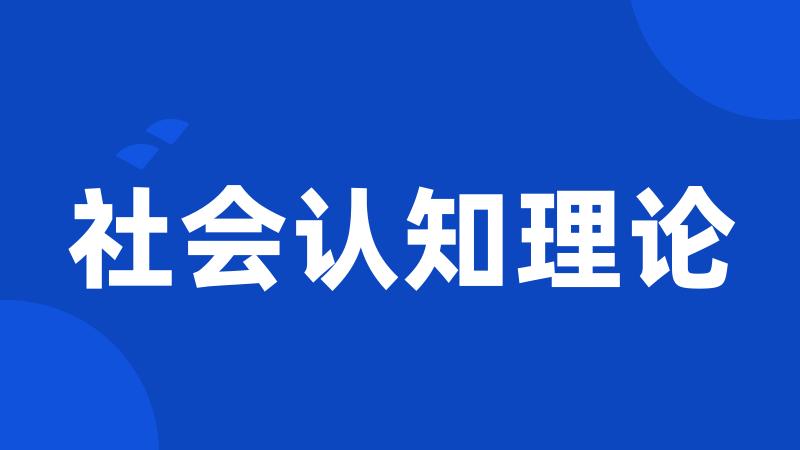 社会认知理论